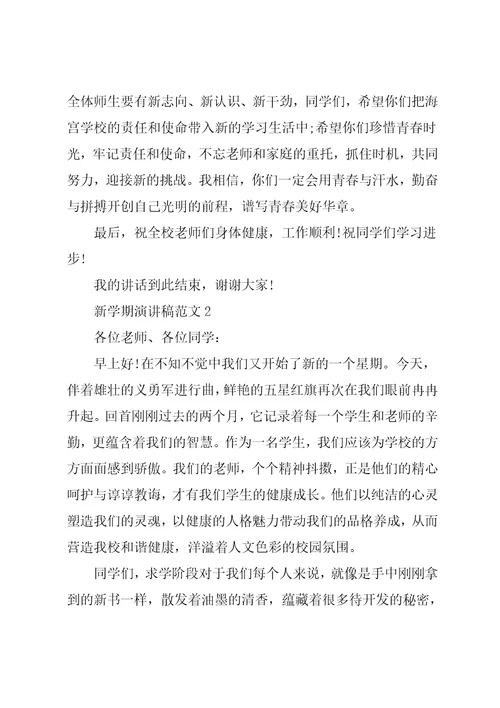 全体师生要有新志向、新认识、新干劲，同学们，希望你们把海宫学校的责任和使命带入新的学习生活中;希望你们珍惜青春时光，牢记责任和使命，不忘老师和家庭的重托，抓住时机，共同努力，迎接新的挑战。我相信，你们一定会用青春与汗水，勤奋与拼搏开创自己光明的前程，谱写青春美好华章。

最后，祝全校老师们身体健康，工作顺利!祝同学们学习进步!

我的讲话到此结束，谢谢大家!

新学期演讲稿范文 2

各位老师、各位同学：

早上好!在不知不觉中我们又开始了新的一个星期。今天，伴着雄壮的义勇军进行曲，鲜艳的五星红旗再次在我们眼前冉冉升起。回首刚刚过去的两个月，它记录着每一个学生和老师的辛勤，更蕴含着我们的智慧。作为一名学生，我们应该为学校的方方面面感到骄傲。我们的老师，个个精神抖擞，正是他们的精心呵护与谆谆教诲，才有我们学生的健康成长。他们以纯洁的心灵塑造我们的灵魂，以健康的人格魅力带动我们的品格养成，从而营造我校和谐健康，洋溢着人文色彩的校园氛围。

同学们，求学阶段对于我们每个人来说，就像是手中刚刚拿到的新书一样，散发着油墨的清香，蕴藏着很多待开发的秘密，